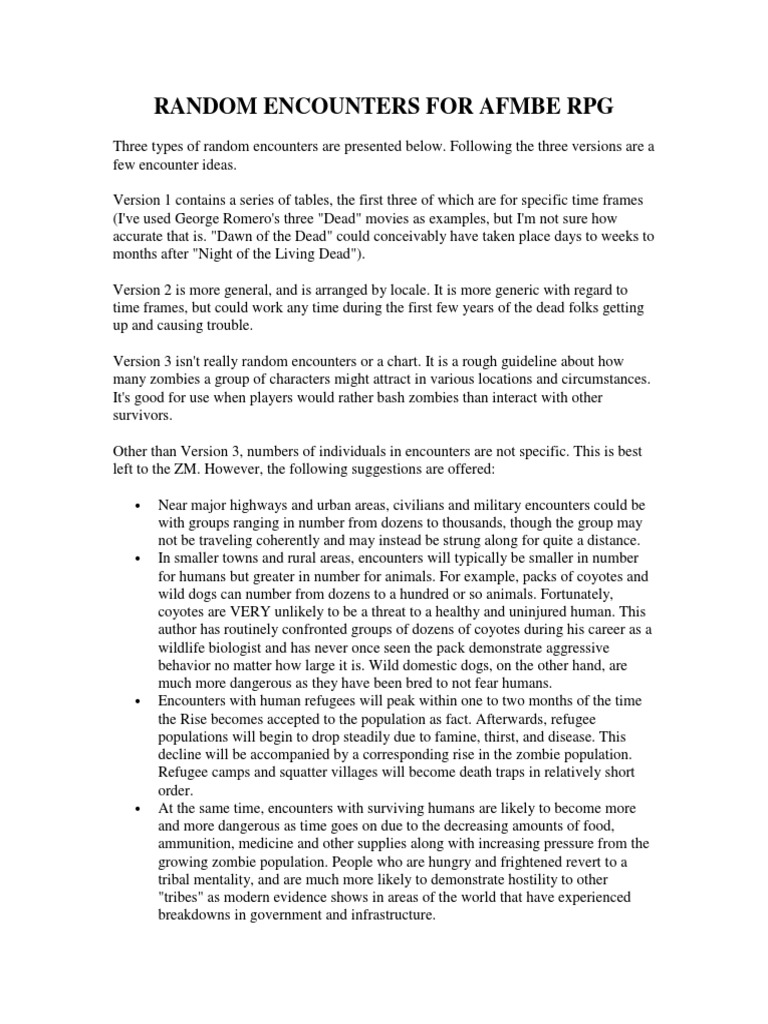 RANDOM ENCOUNTERS FOR AFMBE RPG

Three types of random encounters are presented below. Following the three versions are a few encounter ideas.

Version 1 contains a series of tables, the first three of which are for specific time frames (I've used George Romero's three "Dead" movies as examples, but I'm not sure how accurate that is. "Dawn of the Dead" could conceivably have taken place days to weeks to months after "Night of the Living Dead").

Version 2 is more general, and is arranged by locale. It is more generic with regard to time frames, but could work any time during the first few years of the dead folks getting up and causing trouble.

Version 3 isn't really random encounters or a chart. It is a rough guideline about how many zombies a group of characters might attract in various locations and circumstances. It's good for use when players would rather bash zombies than interact with other survivors.

Other than Version 3, numbers of individuals in encounters are not specific. This is best left to the ZM. However, the following suggestions are offered:

• Near major highways and urban areas, civilians and military encounters could be with groups ranging in number from dozens to thousands, though the group may not be traveling coherently and may instead be strung along for quite a distance.
• In smaller towns and rural areas, encounters will typically be smaller in number for humans but greater in number for animals. For example, packs of coyotes and wild dogs can number from dozens to a hundred or so animals. Fortunately, coyotes are VERY unlikely to be a threat to a healthy and uninjured human. This author has routinely confronted groups of dozens of coyotes during his career as a wildlife biologist and has never once seen the pack demonstrate aggressive behavior no matter how large it is. Wild domestic dogs, on the other hand, are much more dangerous as they have been bred to not fear humans.
• Encounters with human refugees will peak within one to two months of the time the Rise becomes accepted to the population as fact. Afterwards, refugee populations will begin to drop steadily due to famine, thirst, and disease. This decline will be accompanied by a corresponding rise in the zombie population. Refugee camps and squatter villages will become death traps in relatively short order.
• At the same time, encounters with surviving humans are likely to become more and more dangerous as time goes on due to the decreasing amounts of food, ammunition, medicine and other supplies along with increasing pressure from the growing zombie population. People who are hungry and frightened revert to a tribal mentality, and are much more likely to demonstrate hostility to other "tribes" as modern evidence shows in areas of the world that have experienced breakdowns in government and infrastructure.